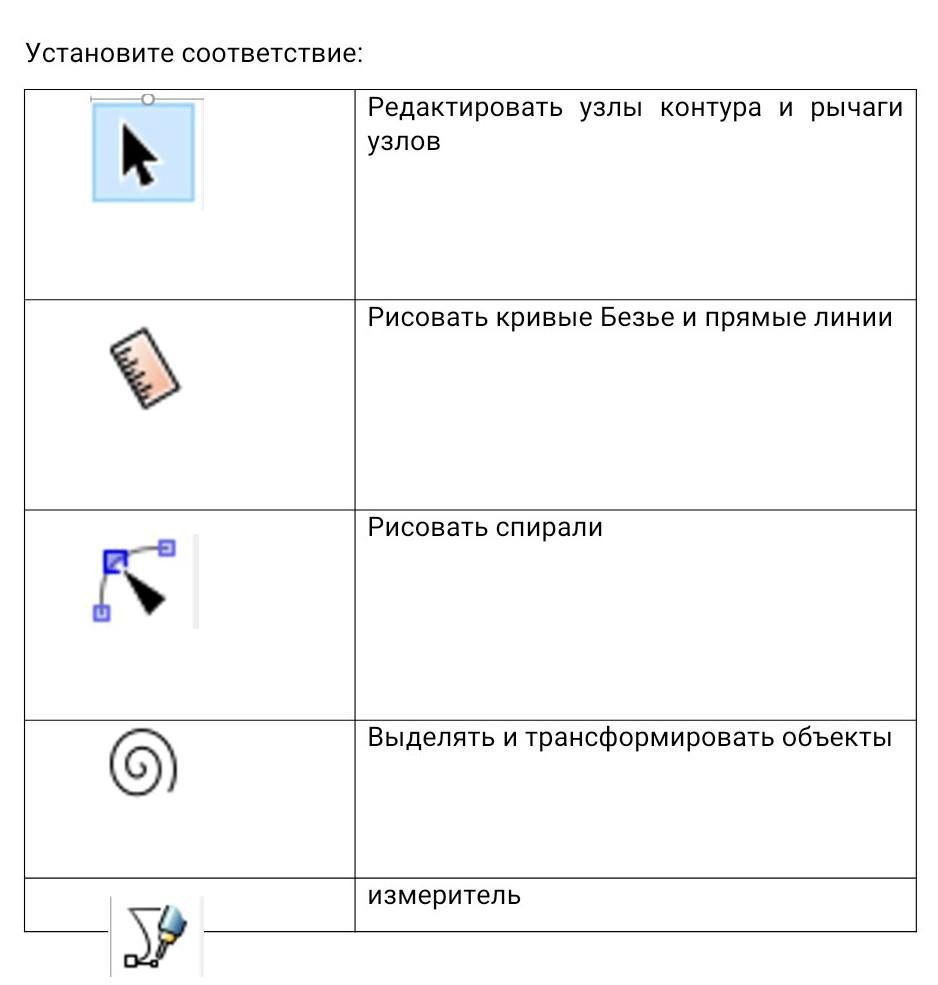 Установите соответствие:

| | |
|---|---|
| | Редактировать узлы контура и рычаги узлов |
| | Рисовать кривые Безье и прямые линии |
| | Рисовать спирали |
| | Выделять и трансформировать объекты |
| | измеритель |